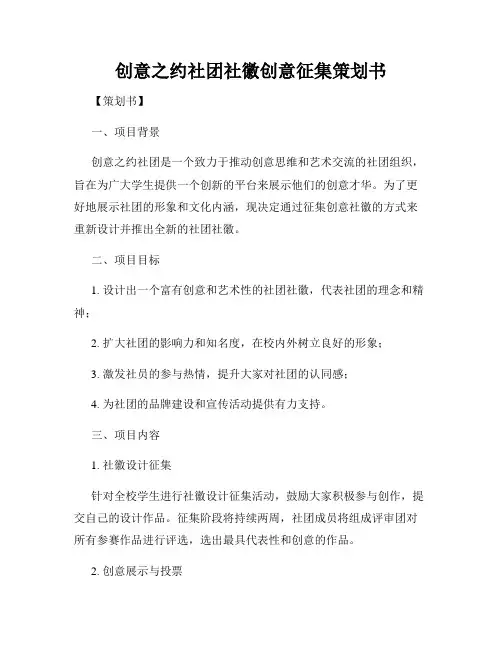 创意之约社团社徽创意征集策划书

【策划书】

一、项目背景

创意之约社团是一个致力于推动创意思维和艺术交流的社团组织，旨在为广大学生提供一个创新的平台来展示他们的创意才华。为了更好地展示社团的形象和文化内涵，现决定通过征集创意社徽的方式来重新设计并推出全新的社团社徽。

二、项目目标

1. 设计出一个富有创意和艺术性的社团社徽，代表社团的理念和精神；

2. 扩大社团的影响力和知名度，在校内外树立良好的形象；

3. 激发社员的参与热情，提升大家对社团的认同感；

4. 为社团的品牌建设和宣传活动提供有力支持。

三、项目内容

1. 社徽设计征集

针对全校学生进行社徽设计征集活动，鼓励大家积极参与创作，提交自己的设计作品。征集阶段将持续两周，社团成员将组成评审团对所有参赛作品进行评选，选出最具代表性和创意的作品。

2. 创意展示与投票